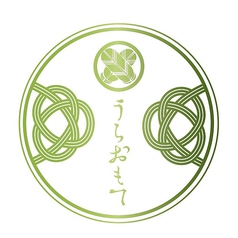 うらおもて